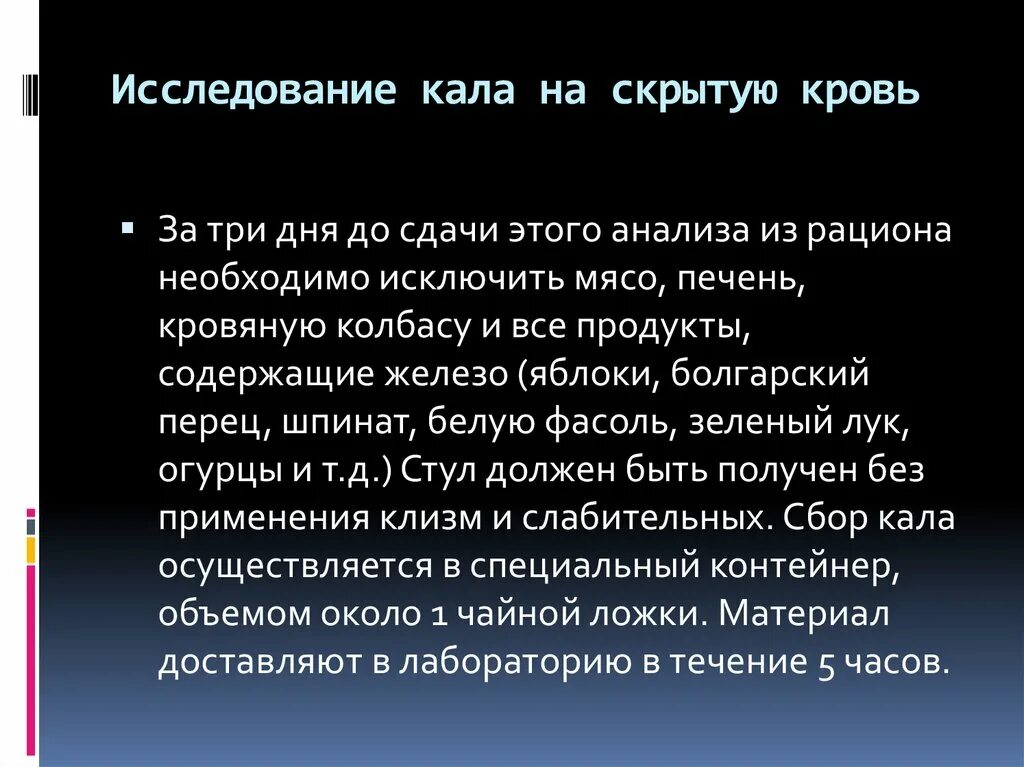 Исследование кала на скрытую кровь

▪ За три дня до сдачи этого анализа из рациона необходимо исключить мясо, печень, кровяную колбасу и все продукты, содержащие железо (яблоки, болгарский перец, шпинат, белую фасоль, зеленый лук, огурцы и т.д.) Стул должен быть получен без применения клизм и слабительных. Сбор кала осуществляется в специальный контейнер, объемом около 1 чайной ложки. Материал доставляют в лабораторию в течение 5 часов.